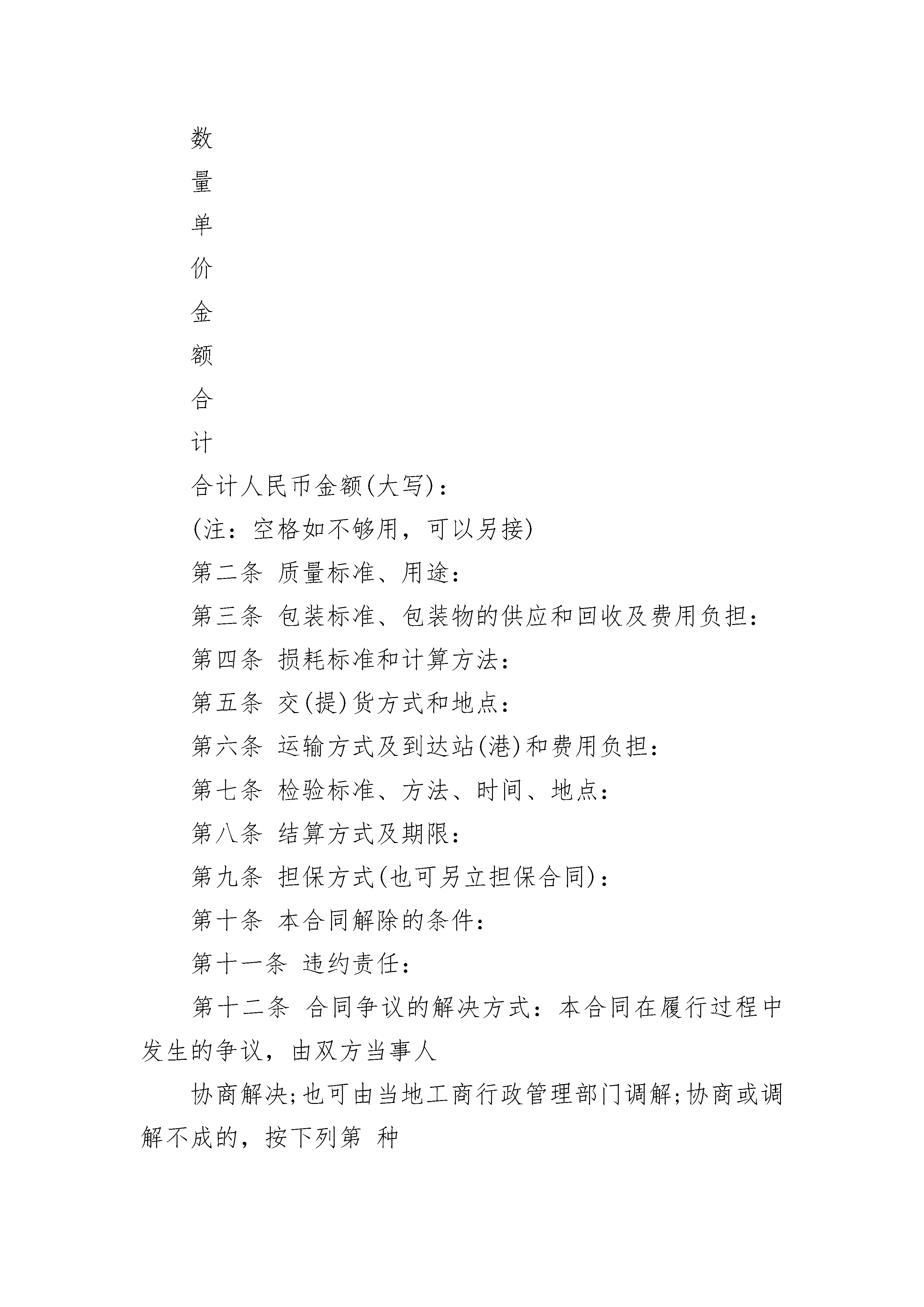 数

量

单

价

金

额

合

计

合计人民币金额(大写)：

(注：空格如不够用，可以另接)

第二条 质量标准、用途：

第三条 包装标准、包装物的供应和回收及费用负担：

第四条 损耗标准和计算方法：

第五条 交(提)货方式和地点：

第六条 运输方式及到达站(港)和费用负担：

第七条 检验标准、方法、时间、地点：

第八条 结算方式及期限：

第九条 担保方式(也可另立担保合同)：

第十条 本合同解除的条件：

第十一条 违约责任：

第十二条 合同争议的解决方式：本合同在履行过程中发生的争议，由双方当事人

协商解决;也可由当地工商行政管理部门调解;协商或调解不成的，按下列第 种